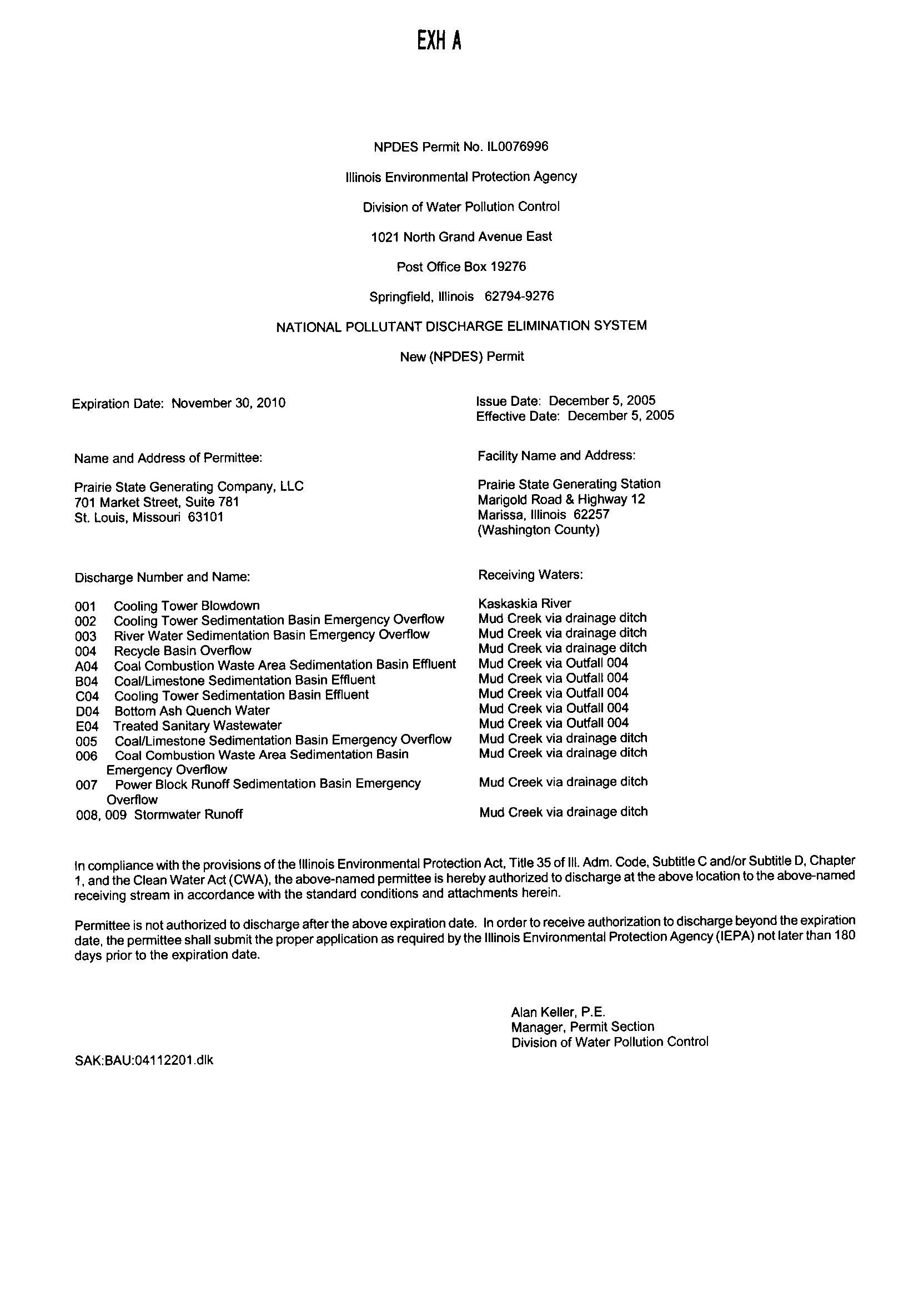 EXH A

NPDES Permit No. IL0076996

Illinois Environmental Protection Agency

Division of Water Pollution Control

1021 North Grand Avenue East

Post Office Box 19276

Springfield, Illinois 62794-9276

NATIONAL POLLUTANT DISCHARGE ELIMINATION SYSTEM

New (NPDES) Permit

Expiration Date: November 30, 2010

Issue Date: December 5, 2005
Effective Date: December 5, 2005

Name and Address of Permittee:

Prairie State Generating Company, LLC
701 Market Street, Suite 781
St. Louis, Missouri 63101

Facility Name and Address:

Prairie State Generating Station
Marigold Road & Highway 12
Marissa, Illinois 62257
(Washington County)

| Discharge Number and Name: | Receiving Waters: |
|---|---|
| 001 Cooling Tower Blowdown | Kaskaskia River |
| 002 Cooling Tower Sedimentation Basin Emergency Overflow | Mud Creek via drainage ditch |
| 003 River Water Sedimentation Basin Emergency Overflow | Mud Creek via drainage ditch |
| 004 Recycle Basin Overflow | Mud Creek via drainage ditch |
| A04 Coal Combustion Waste Area Sedimentation Basin Effluent | Mud Creek via Outfall 004 |
| B04 Coal/Limestone Sedimentation Basin Effluent | Mud Creek via Outfall 004 |
| C04 Cooling Tower Sedimentation Basin Effluent | Mud Creek via Outfall 004 |
| D04 Bottom Ash Quench Water | Mud Creek via Outfall 004 |
| E04 Treated Sanitary Wastewater | Mud Creek via Outfall 004 |
| 005 Coal/Limestone Sedimentation Basin Emergency Overflow | Mud Creek via drainage ditch |
| 006 Coal Combustion Waste Area Sedimentation Basin Emergency Overflow | Mud Creek via drainage ditch |
| 007 Power Block Runoff Sedimentation Basin Emergency Overflow | Mud Creek via drainage ditch |
| 008, 009 Stormwater Runoff | Mud Creek via drainage ditch |

In compliance with the provisions of the Illinois Environmental Protection Act, Title 35 of Ill. Adm. Code, Subtitle C and/or Subtitle D, Chapter 1, and the Clean Water Act (CWA), the above-named permittee is hereby authorized to discharge at the above location to the above-named receiving stream in accordance with the standard conditions and attachments herein.

Permittee is not authorized to discharge after the above expiration date. In order to receive authorization to discharge beyond the expiration date, the permittee shall submit the proper application as required by the Illinois Environmental Protection Agency (IEPA) not later than 180 days prior to the expiration date.

Alan Keller, P.E.
Manager, Permit Section
Division of Water Pollution Control

SAK:BAU:04112201.dlk